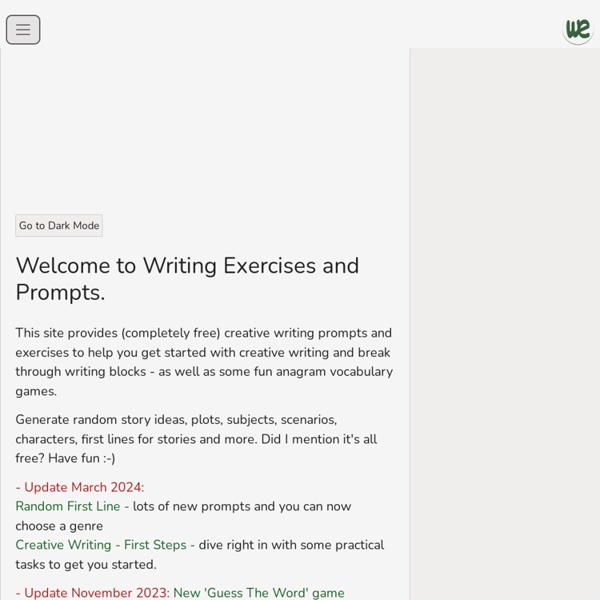 we

Go to Dark Mode

Welcome to Writing Exercises and Prompts.

This site provides (completely free) creative writing prompts and exercises to help you get started with creative writing and break through writing blocks - as well as some fun anagram vocabulary games.

Generate random story ideas, plots, subjects, scenarios, characters, first lines for stories and more. Did I mention it's all free? Have fun :-)

- Update March 2024:
Random First Line - lots of new prompts and you can now choose a genre
Creative Writing - First Steps - dive right in with some practical tasks to get you started.

- Update November 2023: New 'Guess The Word' game